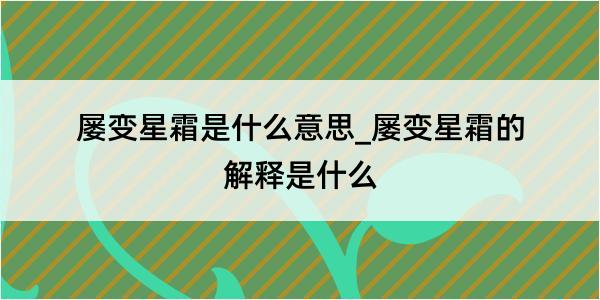 屡变星霜是什么意思_屡变星霜的解释是什么